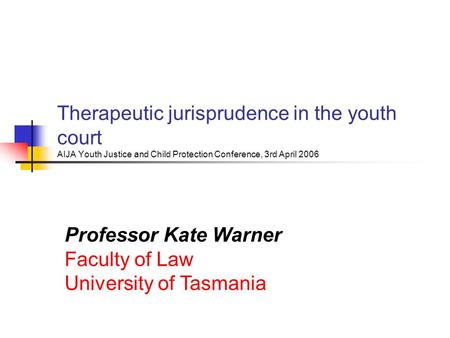 Therapeutic jurisprudence in the youth court
AIJA Youth Justice and Child Protection Conference, 3rd April 2006

Professor Kate Warner
Faculty of Law
University of Tasmania